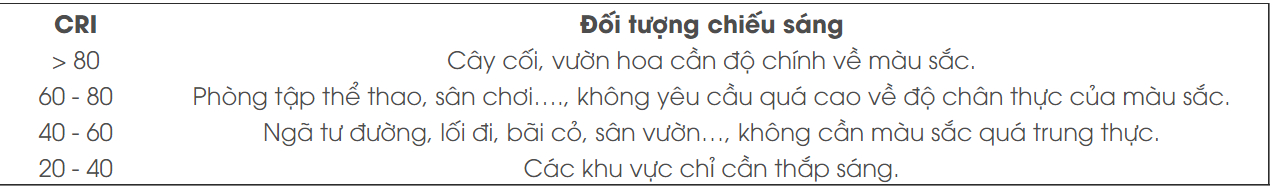 | CRI | Đối tượng chiếu sáng |
|---|---|
| > 80 | Cây cối, vườn hoa cần độ chính về màu sắc. |
| 60 - 80 | Phòng tập thể thao, sân chơi…., không yêu cầu quá cao về độ chân thực của màu sắc. |
| 40 - 60 | Ngã tư đường, lối đi, bãi cỏ, sân vườn…, không cần màu sắc quá trung thực. |
| 20 - 40 | Các khu vực chỉ cần thắp sáng. |